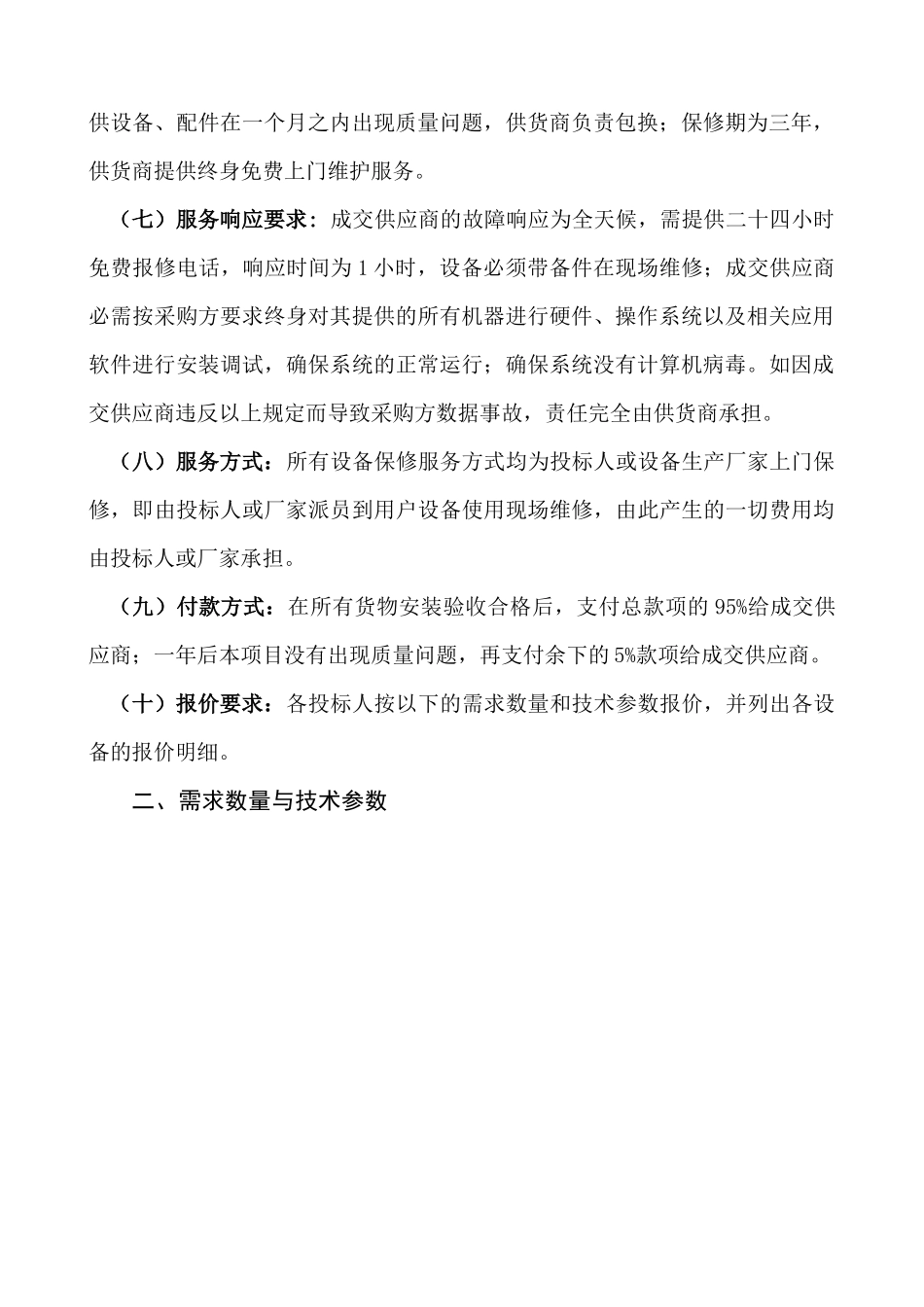 供设备、配件在一个月之内出现质量问题，供货商负责包换；保修期为三年，供货商提供终身免费上门维护服务。

（七）服务响应要求：成交供应商的故障响应为全天候，需提供二十四小时免费报修电话，响应时间为 1 小时，设备必须带备件在现场维修；成交供应商必需按采购方要求终身对其提供的所有机器进行硬件、操作系统以及相关应用软件进行安装调试，确保系统的正常运行；确保系统没有计算机病毒。如因成交供应商违反以上规定而导致采购方数据事故，责任完全由供货商承担。

（八）服务方式：所有设备保修服务方式均为投标人或设备生产厂家上门保修，即由投标人或厂家派员到用户设备使用现场维修，由此产生的一切费用均由投标人或厂家承担。

（九）付款方式：在所有货物安装验收合格后，支付总款项的 95%给成交供应商；一年后本项目没有出现质量问题，再支付余下的 5%款项给成交供应商。

（十）报价要求：各投标人按以下的需求数量和技术参数报价，并列出各设备的报价明细。

二、需求数量与技术参数